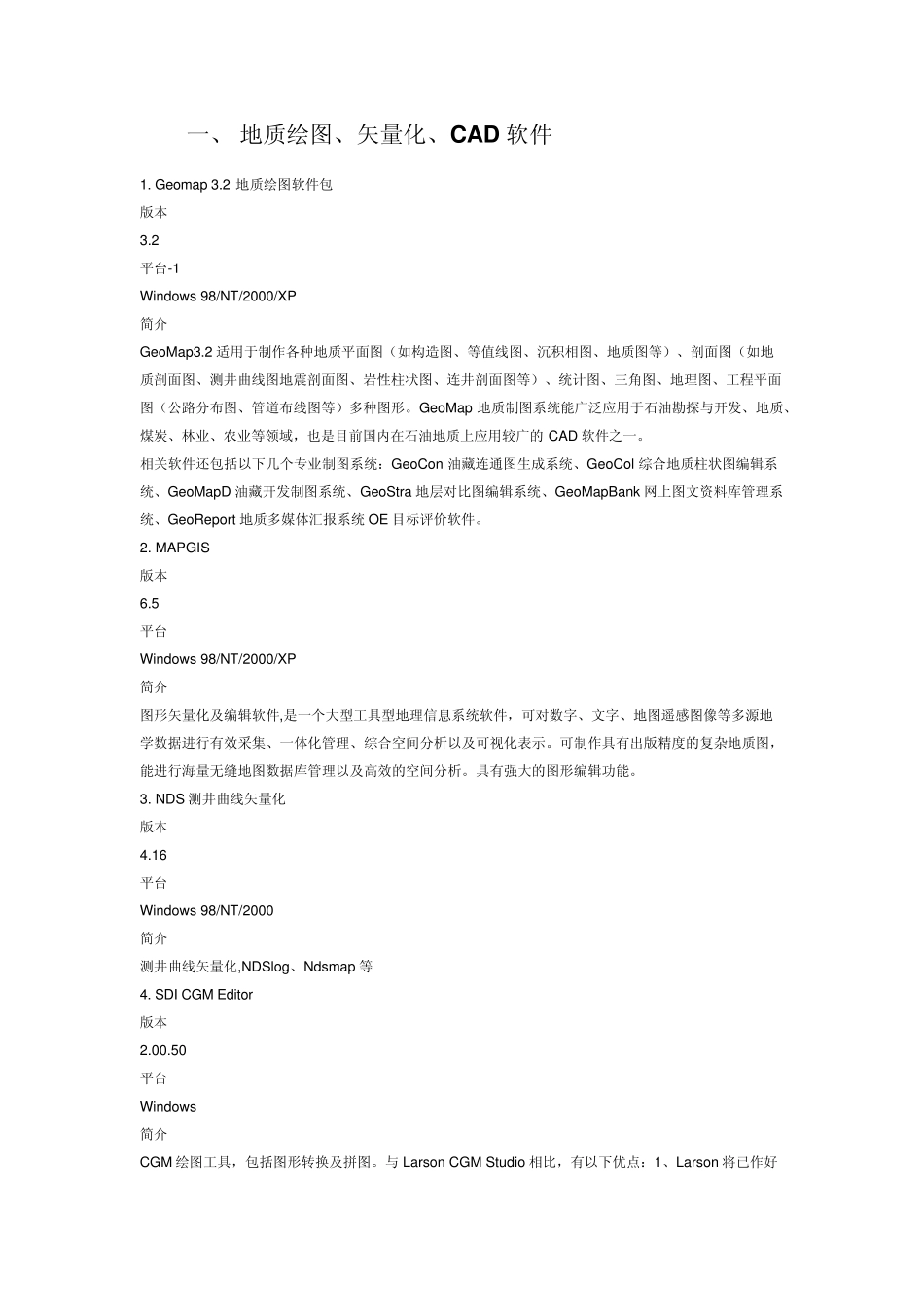 一、 地质绘图、矢量化、CAD 软件

1. Geomap 3.2 地质绘图软件包

版本

3.2

平台-1

Windows 98/NT/2000/XP

简介

GeoMap3.2 适用于制作各种地质平面图（如构造图、等值线图、沉积相图、地质图等）、剖面图（如地质剖面图、测井曲线图地震剖面图、岩性柱状图、连井剖面图等）、统计图、三角图、地理图、工程平面图（公路分布图、管道布线图等）多种图形。GeoMap 地质制图系统能广泛应用于石油勘探与开发、地质、煤炭、林业、农业等领域，也是目前国内在石油地质上应用较广的 CAD 软件之一。

相关软件还包括以下几个专业制图系统：GeoCon 油藏连通图生成系统、GeoCol 综合地质柱状图编辑系统、GeoMapD 油藏开发制图系统、GeoStra 地层对比图编辑系统、GeoMapBank 网上图文资料库管理系统、GeoReport 地质多媒体汇报系统 OE 目标评价软件。

2. MAPGIS

版本

6.5

平台

Windows 98/NT/2000/XP

简介

图形矢量化及编辑软件,是一个大型工具型地理信息系统软件，可对数字、文字、地图遥感图像等多源地学数据进行有效采集、一体化管理、综合空间分析以及可视化表示。可制作具有出版精度的复杂地质图，能进行海量无缝地图数据库管理以及高效的空间分析。具有强大的图形编辑功能。

3. NDS 测井曲线矢量化

版本

4.16

平台

Windows 98/NT/2000

简介

测井曲线矢量化,NDSlog、Ndsmap 等

4. SDI CGM Editor

版本

2.00.50

平台

Windows

简介

CGM 绘图工具，包括图形转换及拼图。与 Larson CGM Studio 相比，有以下优点：1、Larson 将已作好